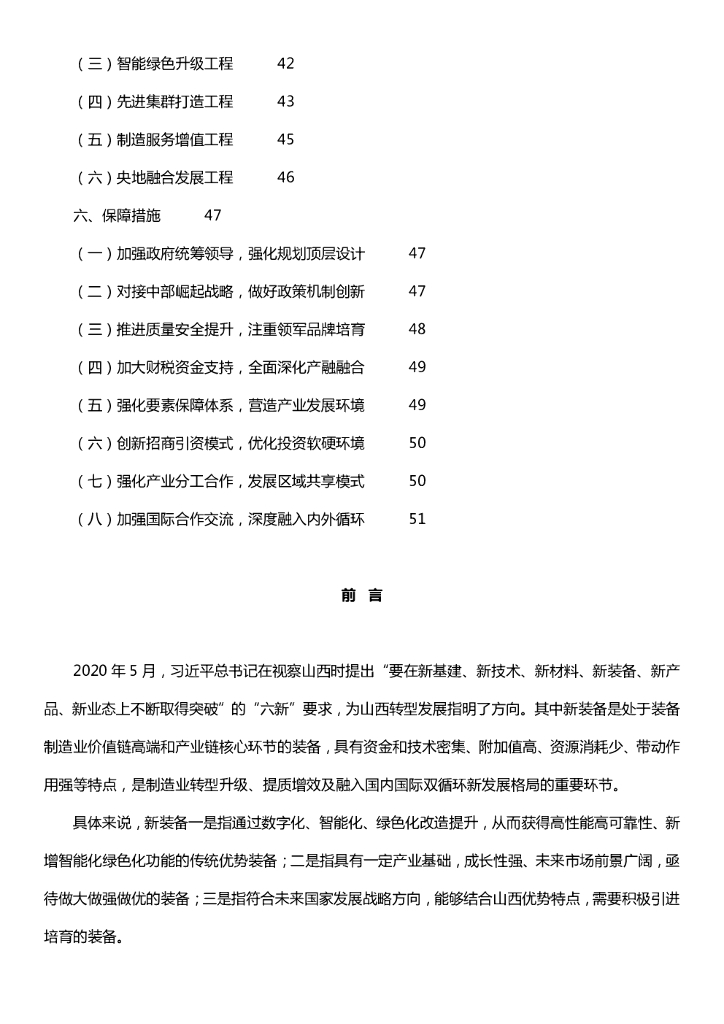 （三）智能绿色升级工程 42

（四）先进集群打造工程 43

（五）制造服务增值工程 45

（六）央地融合发展工程 46

六、保障措施 47

（一）加强政府统筹领导，强化规划顶层设计 47

（二）对接中部崛起战略，做好政策机制创新 47

（三）推进质量安全提升，注重领军品牌培育 48

（四）加大财税资金支持，全面深化产融融合 49

（五）强化要素保障体系，营造产业发展环境 49

（六）创新招商引资模式，优化投资软硬环境 50

（七）强化产业分工合作，发展区域共享模式 50

（八）加强国际合作交流，深度融入内外循环 51

前 言

2020 年 5 月，习近平总书记在视察山西时提出“要在新基建、新技术、新材料、新装备、新产品、新业态上不断取得突破”的“六新”要求，为山西转型发展指明了方向。其中新装备是处于装备制造业价值链高端和产业链核心环节的装备，具有资金和技术密集、附加值高、资源消耗少、带动作用强等特点，是制造业转型升级、提质增效及融入国内国际双循环新发展格局的重要环节。

具体来说，新装备一是指通过数字化、智能化、绿色化改造提升，从而获得高性能高可靠性、新增智能化绿色化功能的传统优势装备；二是指具有一定产业基础，成长性强、未来市场前景广阔，亟待做大做强做优的装备；三是指符合未来国家发展战略方向，能够结合山西优势特点，需要积极引进培育的装备。